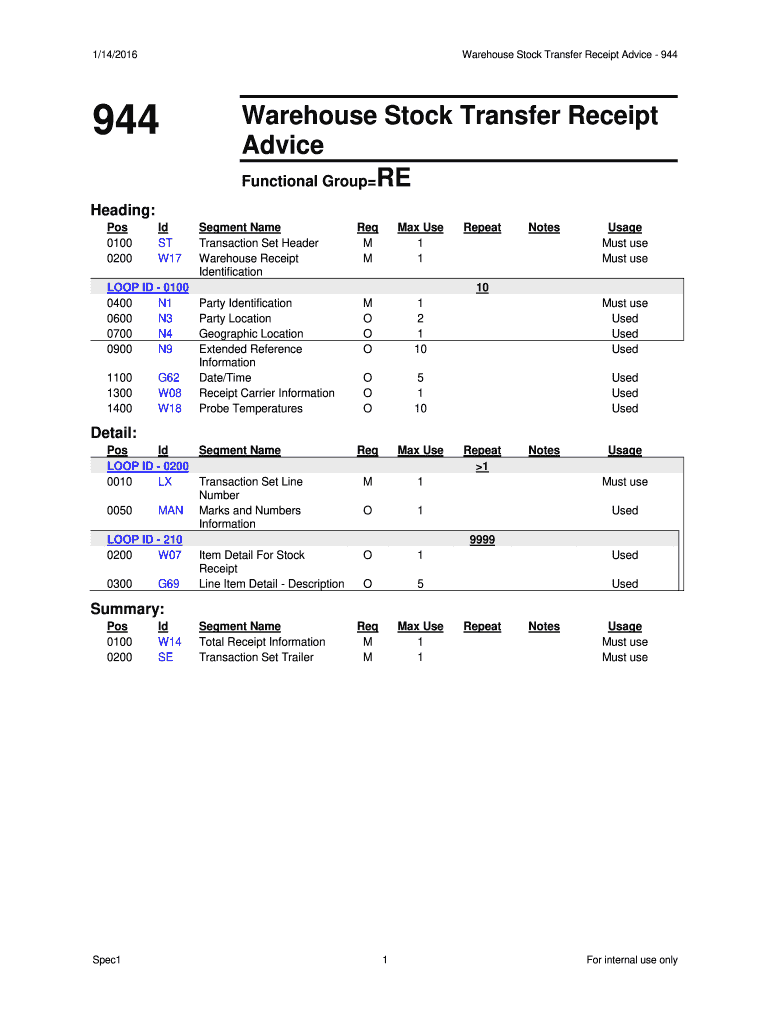 1/14/2016

Warehouse Stock Transfer Receipt Advice - 944

944

Warehouse Stock Transfer Receipt Advice

Functional Group=RE

Heading:

| Pos | Id | Segment Name | Req | Max Use | Repeat | Notes | Usage |
|---|---|---|---|---|---|---|---|
| 0100 | ST | Transaction Set Header | M | 1 | | | Must use |
| 0200 | W17 | Warehouse Receipt Identification | M | 1 | | | Must use |
| LOOP ID - 0100 | | | | | 10 | | |
| 0400 | N1 | Party Identification | M | 1 | | | Must use |
| 0600 | N3 | Party Location | O | 2 | | | Used |
| 0700 | N4 | Geographic Location | O | 1 | | | Used |
| 0900 | N9 | Extended Reference Information | O | 10 | | | Used |
| 1100 | G62 | Date/Time | O | 5 | | | Used |
| 1300 | W08 | Receipt Carrier Information | O | 1 | | | Used |
| 1400 | W18 | Probe Temperatures | O | 10 | | | Used |

Detail:

| Pos | Id | Segment Name | Req | Max Use | Repeat | Notes | Usage |
|---|---|---|---|---|---|---|---|
| LOOP ID - 0200 | | | | | >1 | | |
| 0010 | LX | Transaction Set Line Number | M | 1 | | | Must use |
| 0050 | MAN | Marks and Numbers Information | O | 1 | | | Used |
| LOOP ID - 210 | | | | | 9999 | | |
| 0200 | W07 | Item Detail For Stock Receipt | O | 1 | | | Used |
| 0300 | G69 | Line Item Detail - Description | O | 5 | | | Used |

Summary:

| Pos | Id | Segment Name | Req | Max Use | Repeat | Notes | Usage |
|---|---|---|---|---|---|---|---|
| 0100 | W14 | Total Receipt Information | M | 1 | | | Must use |
| 0200 | SE | Transaction Set Trailer | M | 1 | | | Must use |

Spec1

1

For internal use only